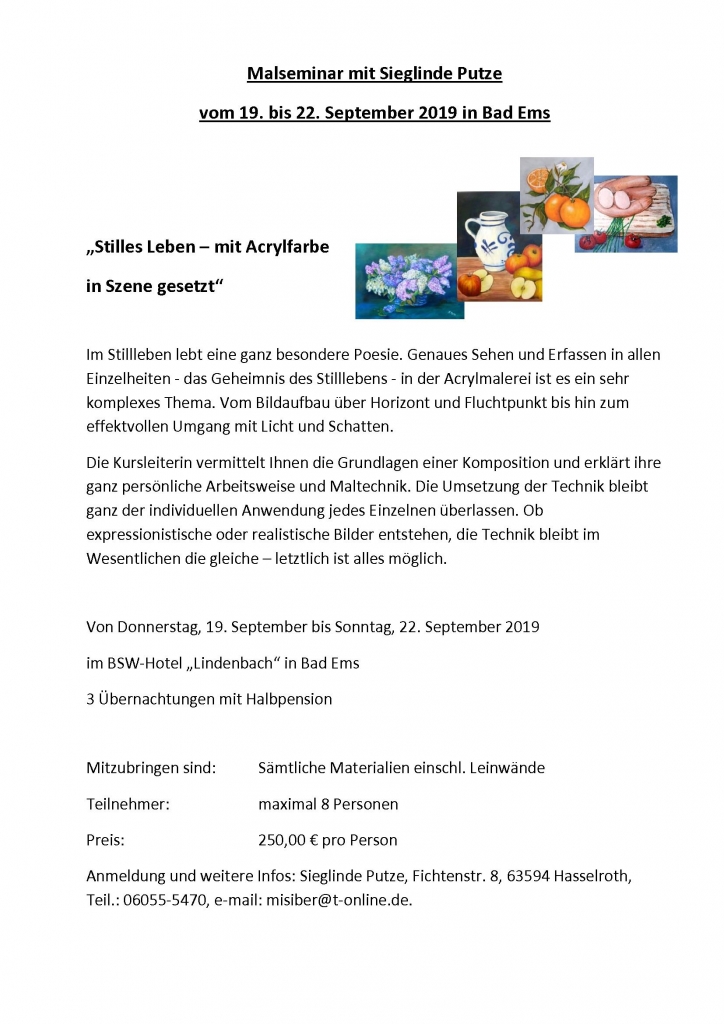 Malseminar mit Sieglinde Putze

vom 19. bis 22. September 2019 in Bad Ems

„Stilles Leben – mit Acrylfarbe

in Szene gesetzt“

Im Stillleben lebt eine ganz besondere Poesie. Genaues Sehen und Erfassen in allen Einzelheiten - das Geheimnis des Stilllebens - in der Acrylmalerei ist es ein sehr komplexes Thema. Vom Bildaufbau über Horizont und Fluchtpunkt bis hin zum effektvollen Umgang mit Licht und Schatten.

Die Kursleiterin vermittelt Ihnen die Grundlagen einer Komposition und erklärt ihre ganz persönliche Arbeitsweise und Maltechnik. Die Umsetzung der Technik bleibt ganz der individuellen Anwendung jedes Einzelnen überlassen. Ob expressionistische oder realistische Bilder entstehen, die Technik bleibt im Wesentlichen die gleiche – letztlich ist alles möglich.

Von Donnerstag, 19. September bis Sonntag, 22. September 2019

im BSW-Hotel „Lindenbach“ in Bad Ems

3 Übernachtungen mit Halbpension

Mitzubringen sind: Sämtliche Materialien einschl. Leinwände

Teilnehmer: maximal 8 Personen

Preis: 250,00 € pro Person

Anmeldung und weitere Infos: Sieglinde Putze, Fichtenstr. 8, 63594 Hasselroth, Teil.: 06055-5470, e-mail: misiber@t-online.de.